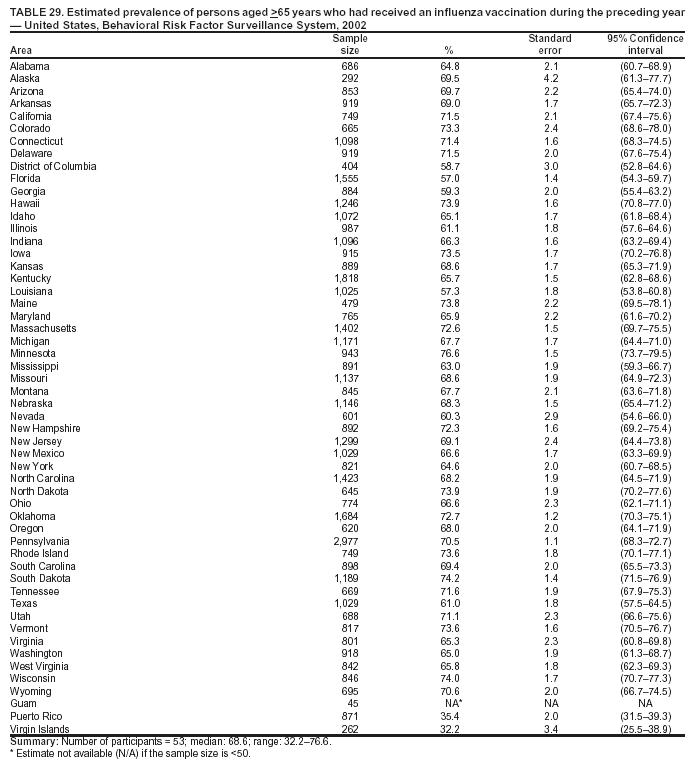 TABLE 29. Estimated prevalence of persons aged $\geq$65 years who had received an influenza vaccination during the preceding year — United States, Behavioral Risk Factor Surveillance System, 2002

| Area | Sample size | % | Standard error | 95% Confidence interval |
|---|---|---|---|---|
| Alabama | 686 | 64.8 | 2.1 | (60.7–68.9) |
| Alaska | 292 | 69.5 | 4.2 | (61.3–77.7) |
| Arizona | 853 | 69.7 | 2.2 | (65.4–74.0) |
| Arkansas | 919 | 69.0 | 1.7 | (65.7–72.3) |
| California | 749 | 71.5 | 2.1 | (67.4–75.6) |
| Colorado | 665 | 73.3 | 2.4 | (68.6–78.0) |
| Connecticut | 1,098 | 71.4 | 1.6 | (68.3–74.5) |
| Delaware | 919 | 71.5 | 2.0 | (67.6–75.4) |
| District of Columbia | 404 | 58.7 | 3.0 | (52.8–64.6) |
| Florida | 1,555 | 57.0 | 1.4 | (54.3–59.7) |
| Georgia | 884 | 59.3 | 2.0 | (55.4–63.2) |
| Hawaii | 1,246 | 73.9 | 1.6 | (70.8–77.0) |
| Idaho | 1,072 | 65.1 | 1.7 | (61.8–68.4) |
| Illinois | 987 | 61.1 | 1.8 | (57.6–64.6) |
| Indiana | 1,096 | 66.3 | 1.6 | (63.2–69.4) |
| Iowa | 915 | 73.5 | 1.7 | (70.2–76.8) |
| Kansas | 889 | 68.6 | 1.7 | (65.3–71.9) |
| Kentucky | 1,818 | 65.7 | 1.5 | (62.8–68.6) |
| Louisiana | 1,025 | 57.3 | 1.8 | (53.8–60.8) |
| Maine | 479 | 73.8 | 2.2 | (69.5–78.1) |
| Maryland | 765 | 65.9 | 2.2 | (61.6–70.2) |
| Massachusetts | 1,402 | 72.6 | 1.5 | (69.7–75.5) |
| Michigan | 1,171 | 67.7 | 1.7 | (64.4–71.0) |
| Minnesota | 943 | 76.6 | 1.5 | (73.7–79.5) |
| Mississippi | 891 | 63.0 | 1.9 | (59.3–66.7) |
| Missouri | 1,137 | 68.6 | 1.9 | (64.9–72.3) |
| Montana | 845 | 67.7 | 2.1 | (63.6–71.8) |
| Nebraska | 1,146 | 68.3 | 1.5 | (65.4–71.2) |
| Nevada | 601 | 60.3 | 2.9 | (54.6–66.0) |
| New Hampshire | 892 | 72.3 | 1.6 | (69.2–75.4) |
| New Jersey | 1,299 | 69.1 | 2.4 | (64.4–73.8) |
| New Mexico | 1,029 | 66.6 | 1.7 | (63.3–69.9) |
| New York | 821 | 64.6 | 2.0 | (60.7–68.5) |
| North Carolina | 1,423 | 68.2 | 1.9 | (64.5–71.9) |
| North Dakota | 645 | 73.9 | 1.9 | (70.2–77.6) |
| Ohio | 774 | 66.6 | 2.3 | (62.1–71.1) |
| Oklahoma | 1,684 | 72.7 | 1.2 | (70.3–75.1) |
| Oregon | 620 | 68.0 | 2.0 | (64.1–71.9) |
| Pennsylvania | 2,977 | 70.5 | 1.1 | (68.3–72.7) |
| Rhode Island | 749 | 73.6 | 1.8 | (70.1–77.1) |
| South Carolina | 898 | 69.4 | 2.0 | (65.5–73.3) |
| South Dakota | 1,189 | 74.2 | 1.4 | (71.5–76.9) |
| Tennessee | 669 | 71.6 | 1.9 | (67.9–75.3) |
| Texas | 1,029 | 61.0 | 1.8 | (57.5–64.5) |
| Utah | 688 | 71.1 | 2.3 | (66.6–75.6) |
| Vermont | 817 | 73.6 | 1.6 | (70.5–76.7) |
| Virginia | 801 | 65.3 | 2.3 | (60.8–69.8) |
| Washington | 918 | 65.0 | 1.9 | (61.3–68.7) |
| West Virginia | 842 | 65.8 | 1.8 | (62.3–69.3) |
| Wisconsin | 846 | 74.0 | 1.7 | (70.7–77.3) |
| Wyoming | 695 | 70.6 | 2.0 | (66.7–74.5) |
| Guam | 45 | NA* | NA | NA |
| Puerto Rico | 871 | 35.4 | 2.0 | (31.5–39.3) |
| Virgin Islands | 262 | 32.2 | 3.4 | (25.5–38.9) |

Summary: Number of participants = 53; median: 68.6; range: 32.2–76.6.
* Estimate not available (N/A) if the sample size is <50.